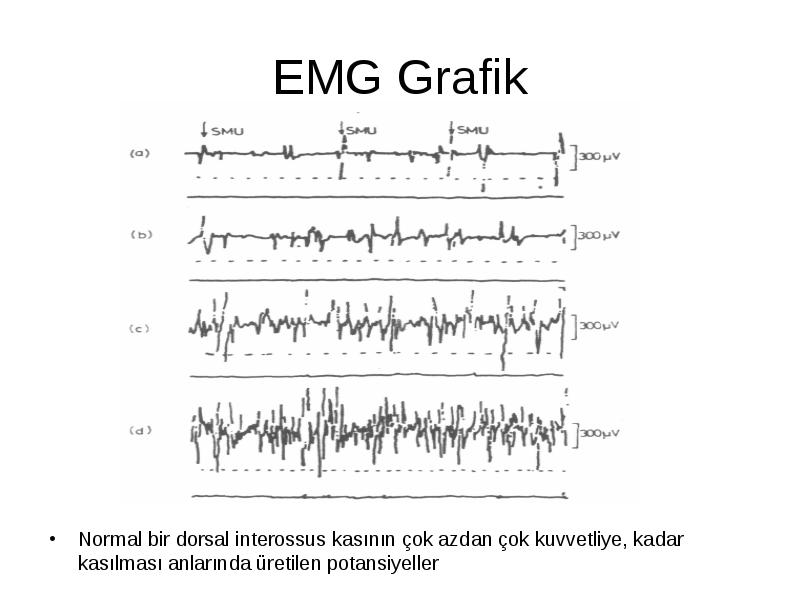 EMG Grafik

SMU SMU SMU

(a) 300 μV

(b) 300 μV

(c) 300 μV

(d) 300 μV

• Normal bir dorsal interossus kasının çok azdan çok kuvvetliye, kadar kasılması anlarında üretilen potansiyeller